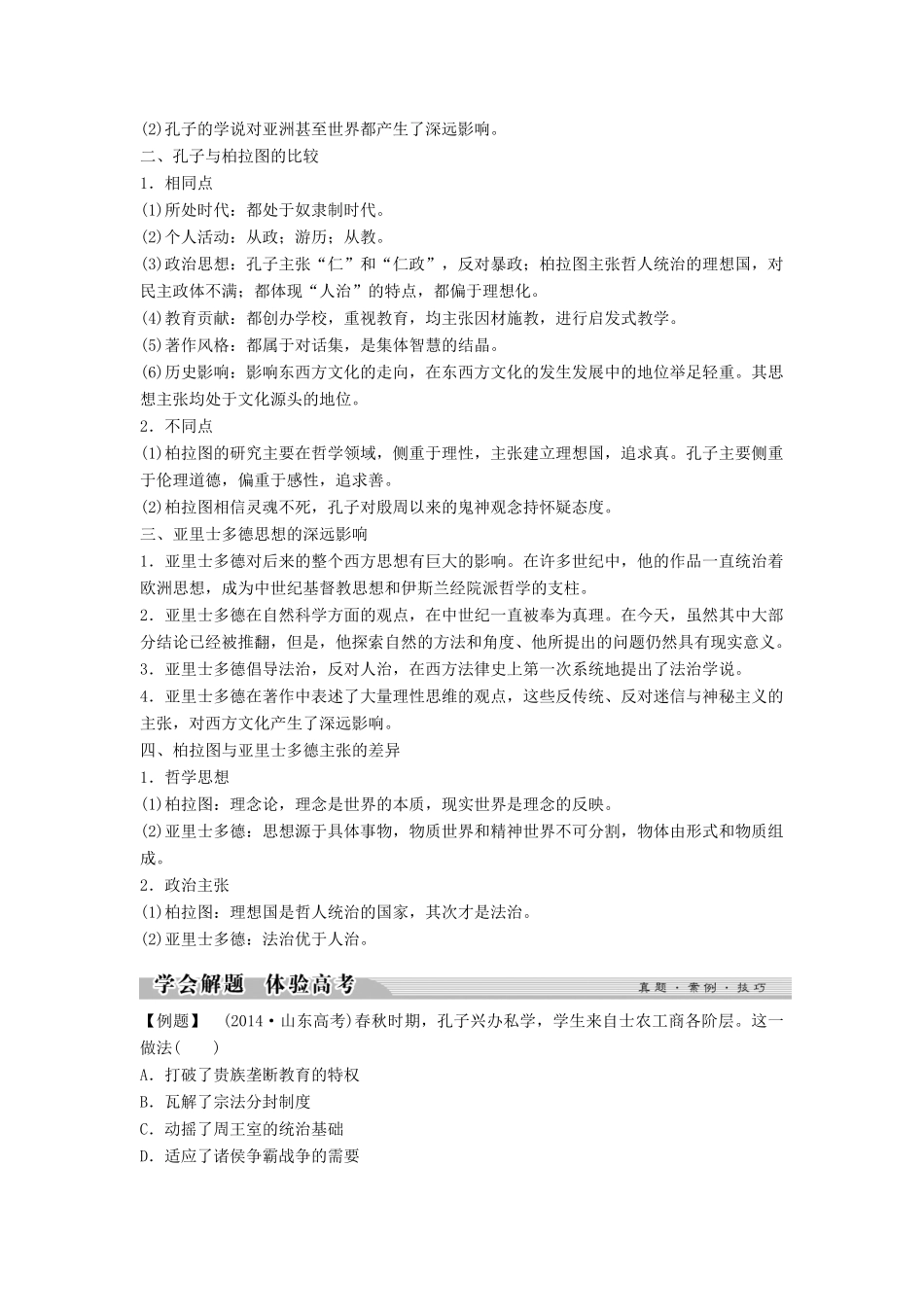 (2)孔子的学说对亚洲甚至世界都产生了深远影响。

二、孔子与柏拉图的比较

1.相同点

(1)所处时代：都处于奴隶制时代。

(2)个人活动：从政；游历；从教。

(3)政治思想：孔子主张“仁”和“仁政”，反对暴政；柏拉图主张哲人统治的理想国，对民主政体不满；都体现“人治”的特点，都偏于理想化。

(4)教育贡献：都创办学校，重视教育，均主张因材施教，进行启发式教学。

(5)著作风格：都属于对话集，是集体智慧的结晶。

(6)历史影响：影响东西方文化的走向，在东西方文化的发生发展中的地位举足轻重。其思想主张均处于文化源头的地位。

2.不同点

(1)柏拉图的研究主要在哲学领域，侧重于理性，主张建立理想国，追求真。孔子主要侧重于伦理道德，偏重于感性，追求善。

(2)柏拉图相信灵魂不死，孔子对殷周以来的鬼神观念持怀疑态度。

三、亚里士多德思想的深远影响

1.亚里士多德对后来的整个西方思想有巨大的影响。在许多世纪中，他的作品一直统治着欧洲思想，成为中世纪基督教思想和伊斯兰经院派哲学的支柱。

2.亚里士多德在自然科学方面的观点，在中世纪一直被奉为真理。在今天，虽然其中大部分结论已经被推翻，但是，他探索自然的方法和角度、他所提出的问题仍然具有现实意义。

3.亚里士多德倡导法治，反对人治，在西方法律史上第一次系统地提出了法治学说。

4.亚里士多德在著作中表述了大量理性思维的观点，这些反传统、反对迷信与神秘主义的主张，对西方文化产生了深远影响。

四、柏拉图与亚里士多德主张的差异

1.哲学思想

(1)柏拉图：理念论，理念是世界的本质，现实世界是理念的反映。

(2)亚里士多德：思想源于具体事物，物质世界和精神世界不可分割，物体由形式和物质组成。

2.政治主张

(1)柏拉图：理想国是哲人统治的国家，其次才是法治。

(2)亚里士多德：法治优于人治。

学会解题 体验高考

真题·案例·技巧

【例题】 (2014·山东高考)春秋时期，孔子兴办私学，学生来自士农工商各阶层。这一做法(　　)

A.打破了贵族垄断教育的特权

B.瓦解了宗法分封制度

C.动摇了周王室的统治基础

D.适应了诸侯争霸战争的需要